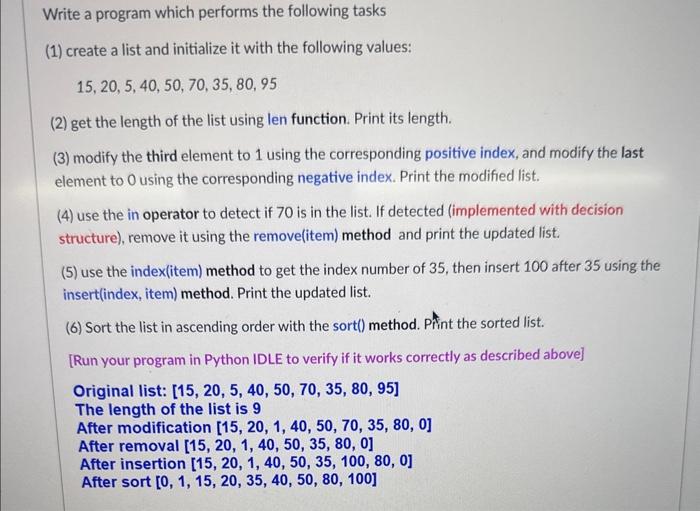 Write a program which performs the following tasks

(1) create a list and initialize it with the following values:

15, 20, 5, 40, 50, 70, 35, 80, 95

(2) get the length of the list using len function. Print its length.

(3) modify the third element to 1 using the corresponding positive index, and modify the last element to 0 using the corresponding negative index. Print the modified list.

(4) use the in operator to detect if 70 is in the list. If detected (implemented with decision structure), remove it using the remove(item) method and print the updated list.

(5) use the index(item) method to get the index number of 35, then insert 100 after 35 using the insert(index, item) method. Print the updated list.

(6) Sort the list in ascending order with the sort() method. Print the sorted list.

[Run your program in Python IDLE to verify if it works correctly as described above]

Original list: [15, 20, 5, 40, 50, 70, 35, 80, 95]
The length of the list is 9
After modification [15, 20, 1, 40, 50, 70, 35, 80, 0]
After removal [15, 20, 1, 40, 50, 35, 80, 0]
After insertion [15, 20, 1, 40, 50, 35, 100, 80, 0]
After sort [0, 1, 15, 20, 35, 40, 50, 80, 100]